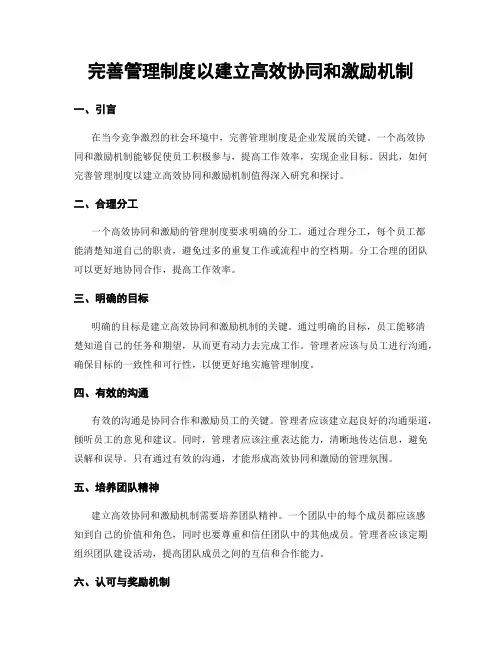 完善管理制度以建立高效协同和激励机制

一、引言

在当今竞争激烈的社会环境中，完善管理制度是企业发展的关键。一个高效协同和激励机制能够促使员工积极参与，提高工作效率，实现企业目标。因此，如何完善管理制度以建立高效协同和激励机制值得深入研究和探讨。

二、合理分工

一个高效协同和激励的管理制度要求明确的分工。通过合理分工，每个员工都能清楚知道自己的职责，避免过多的重复工作或流程中的空档期。分工合理的团队可以更好地协同合作，提高工作效率。

三、明确的目标

明确的目标是建立高效协同和激励机制的关键。通过明确的目标，员工能够清楚知道自己的任务和期望，从而更有动力去完成工作。管理者应该与员工进行沟通，确保目标的一致性和可行性，以便更好地实施管理制度。

四、有效的沟通

有效的沟通是协同合作和激励员工的关键。管理者应该建立起良好的沟通渠道，倾听员工的意见和建议。同时，管理者应该注重表达能力，清晰地传达信息，避免误解和误导。只有通过有效的沟通，才能形成高效协同和激励的管理氛围。

五、培养团队精神

建立高效协同和激励机制需要培养团队精神。一个团队中的每个成员都应该感知到自己的价值和角色，同时也要尊重和信任团队中的其他成员。管理者应该定期组织团队建设活动，提高团队成员之间的互信和合作能力。

六、认可与奖励机制